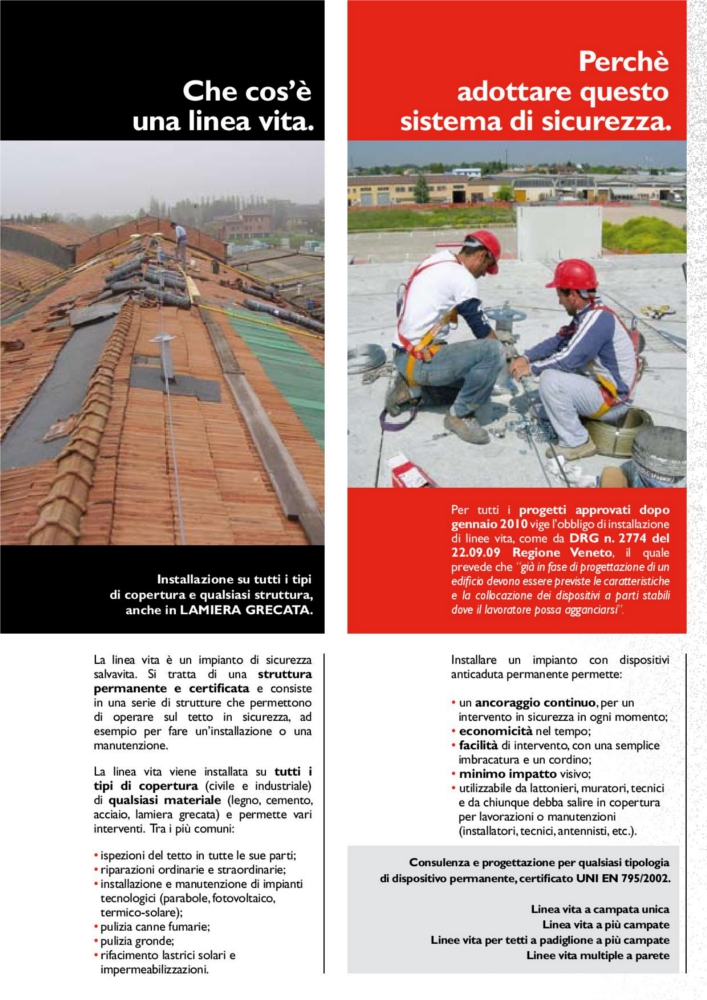 Che cos'è una linea vita.

Installazione su tutti i tipi di copertura e qualsiasi struttura, anche in LAMIERA GRECATA.

La linea vita è un impianto di sicurezza salvavita. Si tratta di una struttura permanente e certificata e consiste in una serie di strutture che permettono di operare sul tetto in sicurezza, ad esempio per fare un'installazione o una manutenzione.

La linea vita viene installata su tutti i tipi di copertura (civile e industriale) di qualsiasi materiale (legno, cemento, acciaio, lamiera grecata) e permette vari interventi. Tra i più comuni:

• ispezioni del tetto in tutte le sue parti;
• riparazioni ordinarie e straordinarie;
• installazione e manutenzione di impianti tecnologici (parabole, fotovoltaico, termico-solare);
• pulizia canne fumarie;
• pulizia gronde;
• rifacimento lastrici solari e impermeabilizzazioni.

Perchè adottare questo sistema di sicurezza.

Per tutti i progetti approvati dopo gennaio 2010 vige l'obbligo di installazione di linee vita, come da DRG n. 2774 del 22.09.09 Regione Veneto, il quale prevede che "già in fase di progettazione di un edificio devono essere previste le caratteristiche e la collocazione dei dispositivi a parti stabili dove il lavoratore possa agganciarsi".

Installare un impianto con dispositivi anticaduta permanente permette:

• un ancoraggio continuo, per un intervento in sicurezza in ogni momento;
• economicità nel tempo;
• facilità di intervento, con una semplice imbracatura e un cordino;
• minimo impatto visivo;
• utilizzabile da lattonieri, muratori, tecnici e da chiunque debba salire in copertura per lavorazioni o manutenzioni (installatori, tecnici, antennisti, etc.).

Consulenza e progettazione per qualsiasi tipologia di dispositivo permanente, certificato UNI EN 795/2002.

Linea vita a campata unica
Linea vita a più campate
Linee vita per tetti a padiglione a più campate
Linee vita multiple a parete